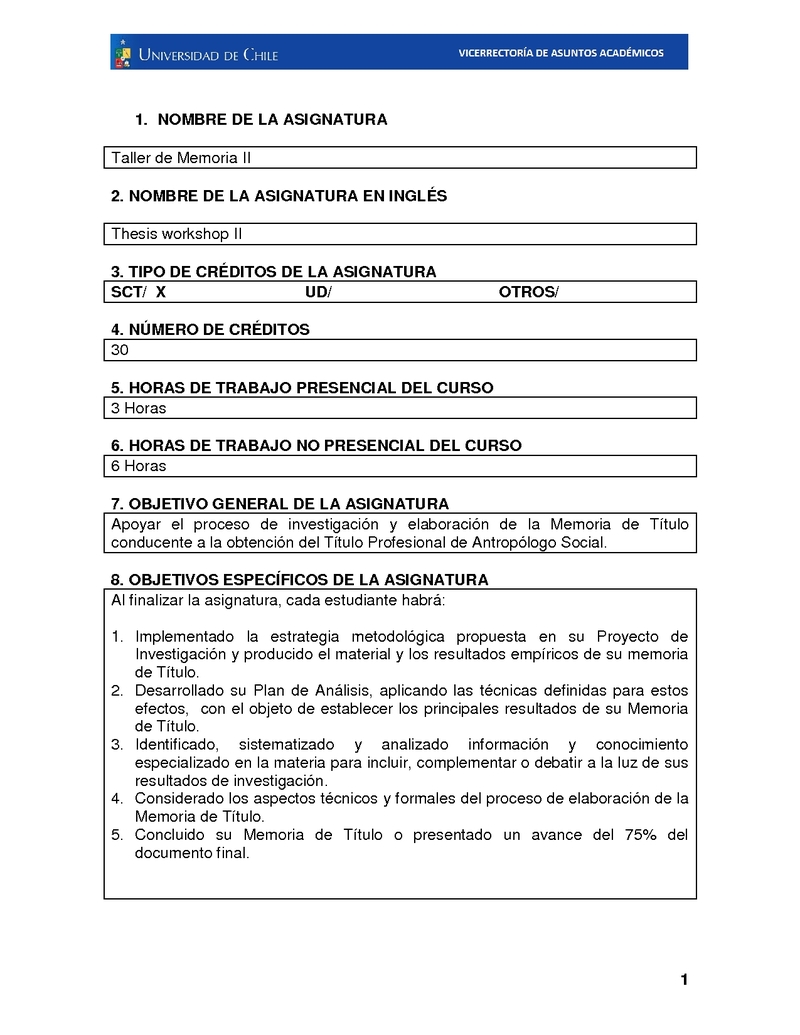 UNIVERSIDAD DE CHILE VICERRECTORÍA DE ASUNTOS ACADÉMICOS

1. NOMBRE DE LA ASIGNATURA

Taller de Memoria II

2. NOMBRE DE LA ASIGNATURA EN INGLÉS

Thesis workshop II

3. TIPO DE CRÉDITOS DE LA ASIGNATURA

SCT/ X UD/ OTROS/

4. NÚMERO DE CRÉDITOS

30

5. HORAS DE TRABAJO PRESENCIAL DEL CURSO

3 Horas

6. HORAS DE TRABAJO NO PRESENCIAL DEL CURSO

6 Horas

7. OBJETIVO GENERAL DE LA ASIGNATURA

Apoyar el proceso de investigación y elaboración de la Memoria de Título conducente a la obtención del Título Profesional de Antropólogo Social.

8. OBJETIVOS ESPECÍFICOS DE LA ASIGNATURA

Al finalizar la asignatura, cada estudiante habrá:

1. Implementado la estrategia metodológica propuesta en su Proyecto de Investigación y producido el material y los resultados empíricos de su memoria de Título.
2. Desarrollado su Plan de Análisis, aplicando las técnicas definidas para estos efectos, con el objeto de establecer los principales resultados de su Memoria de Título.
3. Identificado, sistematizado y analizado información y conocimiento especializado en la materia para incluir, complementar o debatir a la luz de sus resultados de investigación.
4. Considerado los aspectos técnicos y formales del proceso de elaboración de la Memoria de Título.
5. Concluido su Memoria de Título o presentado un avance del 75% del documento final.

1